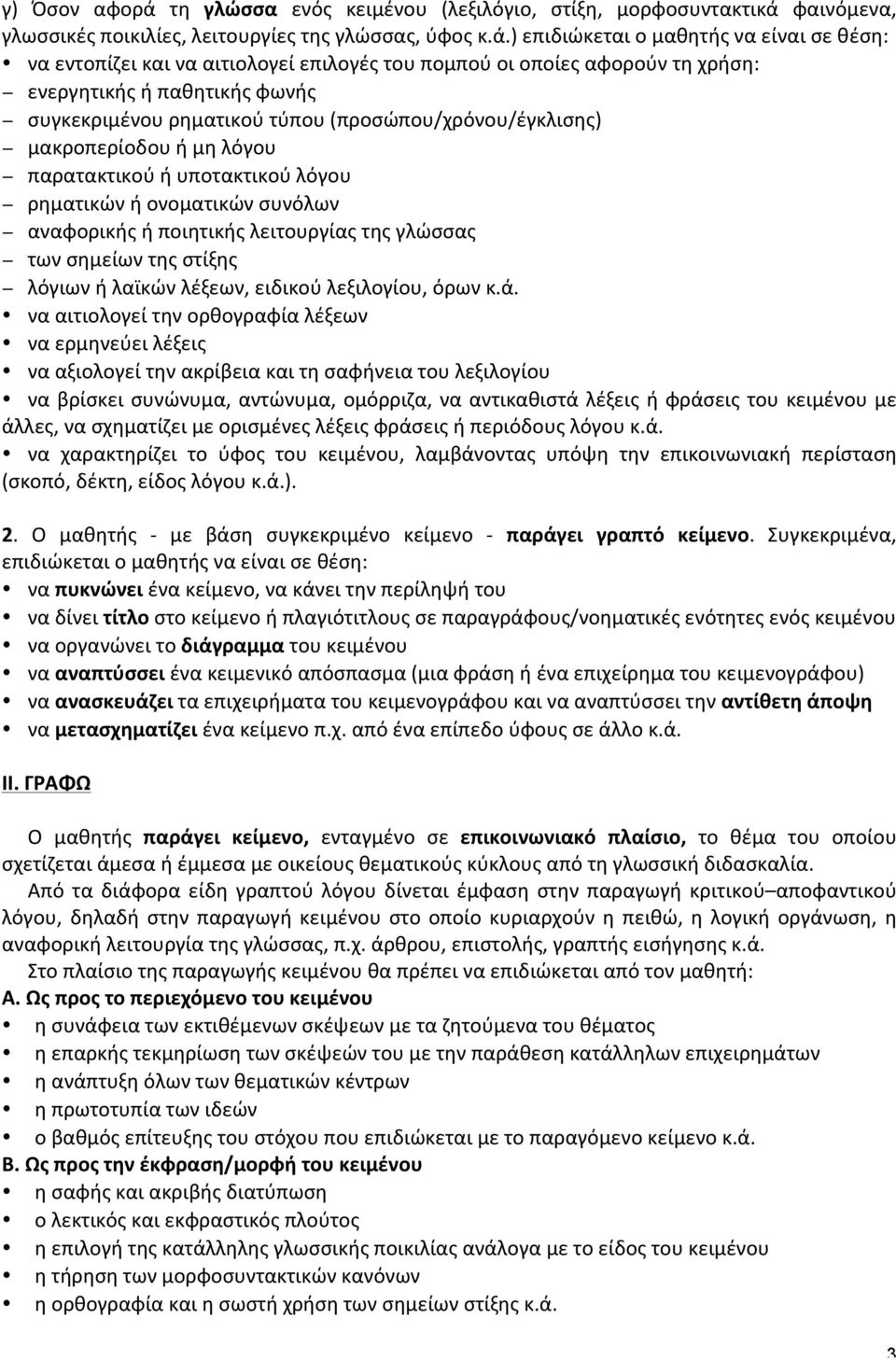 γ) Όσον αφορά τη γλώσσα ενός κειμένου (λεξιλόγιο, στίξη, μορφοσυντακτικά φαινόμενα, γλωσσικές ποικιλίες, λειτουργίες της γλώσσας, ύφος κ.ά.) επιδιώκεται ο μαθητής να είναι σε θέση:
• να εντοπίζει και να αιτιολογεί επιλογές του πομπού οι οποίες αφορούν τη χρήση:
– ενεργητικής ή παθητικής φωνής
– συγκεκριμένου ρηματικού τύπου (προσώπου/χρόνου/έγκλισης)
– μακροπερίοδου ή μη λόγου
– παρατακτικού ή υποτακτικού λόγου
– ρηματικών ή ονοματικών συνόλων
– αναφορικής ή ποιητικής λειτουργίας της γλώσσας
– των σημείων της στίξης
– λόγιων ή λαϊκών λέξεων, ειδικού λεξιλογίου, όρων κ.ά.
• να αιτιολογεί την ορθογραφία λέξεων
• να ερμηνεύει λέξεις
• να αξιολογεί την ακρίβεια και τη σαφήνεια του λεξιλογίου
• να βρίσκει συνώνυμα, αντώνυμα, ομόρριζα, να αντικαθιστά λέξεις ή φράσεις του κειμένου με άλλες, να σχηματίζει με ορισμένες λέξεις φράσεις ή περιόδους λόγου κ.ά.
• να χαρακτηρίζει το ύφος του κειμένου, λαμβάνοντας υπόψη την επικοινωνιακή περίσταση (σκοπό, δέκτη, είδος λόγου κ.ά.).

2. Ο μαθητής - με βάση συγκεκριμένο κείμενο - παράγει γραπτό κείμενο. Συγκεκριμένα, επιδιώκεται ο μαθητής να είναι σε θέση:
• να πυκνώνει ένα κείμενο, να κάνει την περίληψή του
• να δίνει τίτλο στο κείμενο ή πλαγιότιτλους σε παραγράφους/νοηματικές ενότητες ενός κειμένου
• να οργανώνει το διάγραμμα του κειμένου
• να αναπτύσσει ένα κειμενικό απόσπασμα (μια φράση ή ένα επιχείρημα του κειμενογράφου)
• να ανασκευάζει τα επιχειρήματα του κειμενογράφου και να αναπτύσσει την αντίθετη άποψη
• να μετασχηματίζει ένα κείμενο π.χ. από ένα επίπεδο ύφους σε άλλο κ.ά.

ΙΙ. ΓΡΑΦΩ

Ο μαθητής παράγει κείμενο, ενταγμένο σε επικοινωνιακό πλαίσιο, το θέμα του οποίου σχετίζεται άμεσα ή έμμεσα με οικείους θεματικούς κύκλους από τη γλωσσική διδασκαλία.
Από τα διάφορα είδη γραπτού λόγου δίνεται έμφαση στην παραγωγή κριτικού–αποφαντικού λόγου, δηλαδή στην παραγωγή κειμένου στο οποίο κυριαρχούν η πειθώ, η λογική οργάνωση, η αναφορική λειτουργία της γλώσσας, π.χ. άρθρου, επιστολής, γραπτής εισήγησης κ.ά.
Στο πλαίσιο της παραγωγής κειμένου θα πρέπει να επιδιώκεται από τον μαθητή:
Α. Ως προς το περιεχόμενο του κειμένου
• η συνάφεια των εκτιθέμενων σκέψεων με τα ζητούμενα του θέματος
• η επαρκής τεκμηρίωση των σκέψεών του με την παράθεση κατάλληλων επιχειρημάτων
• η ανάπτυξη όλων των θεματικών κέντρων
• η πρωτοτυπία των ιδεών
• ο βαθμός επίτευξης του στόχου που επιδιώκεται με το παραγόμενο κείμενο κ.ά.
Β. Ως προς την έκφραση/μορφή του κειμένου
• η σαφής και ακριβής διατύπωση
• ο λεκτικός και εκφραστικός πλούτος
• η επιλογή της κατάλληλης γλωσσικής ποικιλίας ανάλογα με το είδος του κειμένου
• η τήρηση των μορφοσυντακτικών κανόνων
• η ορθογραφία και η σωστή χρήση των σημείων στίξης κ.ά.

3